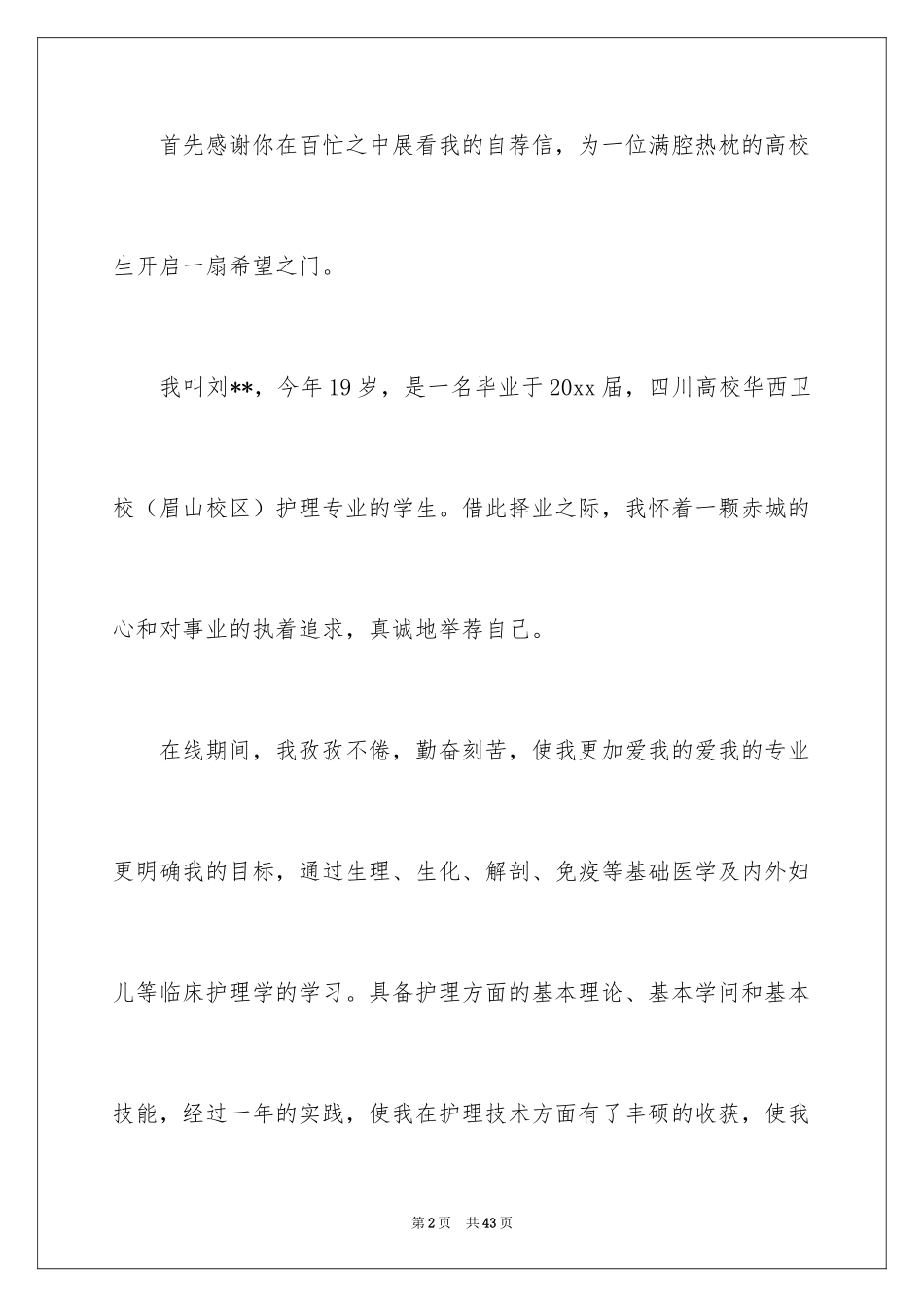 首先感谢你在百忙之中展看我的自荐信，为一位满腔热枕的高校生开启一扇希望之门。

我叫刘**，今年19岁，是一名毕业于20xx届，四川高校华西卫校（眉山校区）护理专业的学生。借此择业之际，我怀着一颗赤城的心和对事业的执着追求，真诚地举荐自己。

在线期间，我孜孜不倦，勤奋刻苦，使我更加爱我的爱我的专业更明确我的目标，通过生理、生化、解剖、免疫等基础医学及内外妇儿等临床护理学的学习。具备护理方面的基本理论、基本学问和基本技能，经过一年的实践，使我在护理技术方面有了丰硕的收获，使我

第2页 共43页